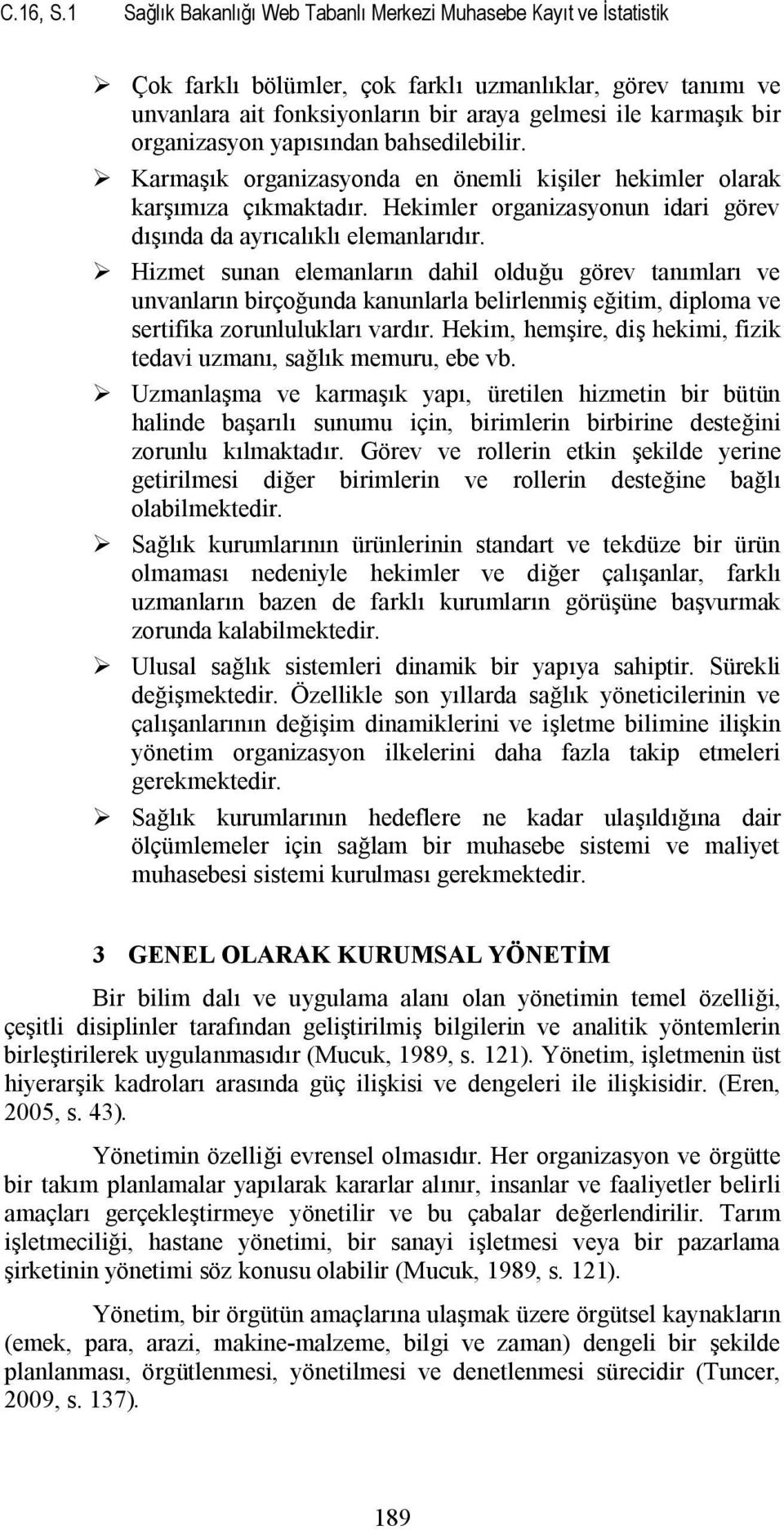 C.16, S.1 Sağlık Bakanlığı Web Tabanlı Merkezi Muhasebe Kayıt ve İstatistik

➢ Çok farklı bölümler, çok farklı uzmanlıklar, görev tanımı ve unvanlara ait fonksiyonların bir araya gelmesi ile karmaşık bir organizasyon yapısından bahsedilebilir.

➢ Karmaşık organizasyonda en önemli kişiler hekimler olarak karşımıza çıkmaktadır. Hekimler organizasyonun idari görev dışında da ayrıcalıklı elemanlarıdır.

➢ Hizmet sunan elemanların dahil olduğu görev tanımları ve unvanların birçoğunda kanunlarla belirlenmiş eğitim, diploma ve sertifika zorunlulukları vardır. Hekim, hemşire, diş hekimi, fizik tedavi uzmanı, sağlık memuru, ebe vb.

➢ Uzmanlaşma ve karmaşık yapı, üretilen hizmetin bir bütün halinde başarılı sunumu için, birimlerin birbirine desteğini zorunlu kılmaktadır. Görev ve rollerin etkin şekilde yerine getirilmesi diğer birimlerin ve rollerin desteğine bağlı olabilmektedir.

➢ Sağlık kurumlarının ürünlerinin standart ve tekdüze bir ürün olmaması nedeniyle hekimler ve diğer çalışanlar, farklı uzmanların bazen de farklı kurumların görüşüne başvurmak zorunda kalabilmektedir.

➢ Ulusal sağlık sistemleri dinamik bir yapıya sahiptir. Sürekli değişmektedir. Özellikle son yıllarda sağlık yöneticilerinin ve çalışanlarının değişim dinamiklerini ve işletme bilimine ilişkin yönetim organizasyon ilkelerini daha fazla takip etmeleri gerekmektedir.

➢ Sağlık kurumlarının hedeflere ne kadar ulaşıldığına dair ölçümlemeler için sağlam bir muhasebe sistemi ve maliyet muhasebesi sistemi kurulması gerekmektedir.

3 GENEL OLARAK KURUMSAL YÖNETİM

Bir bilim dalı ve uygulama alanı olan yönetimin temel özelliği, çeşitli disiplinler tarafından geliştirilmiş bilgilerin ve analitik yöntemlerin birleştirilerek uygulanmasıdır (Mucuk, 1989, s. 121). Yönetim, işletmenin üst hiyerarşik kadroları arasında güç ilişkisi ve dengeleri ile ilişkisidir. (Eren, 2005, s. 43).

Yönetimin özelliği evrensel olmasıdır. Her organizasyon ve örgütte bir takım planlamalar yapılarak kararlar alınır, insanlar ve faaliyetler belirli amaçları gerçekleştirmeye yönetilir ve bu çabalar değerlendirilir. Tarım işletmeciliği, hastane yönetimi, bir sanayi işletmesi veya bir pazarlama şirketinin yönetimi söz konusu olabilir (Mucuk, 1989, s. 121).

Yönetim, bir örgütün amaçlarına ulaşmak üzere örgütsel kaynakların (emek, para, arazi, makine-malzeme, bilgi ve zaman) dengeli bir şekilde planlanması, örgütlenmesi, yönetilmesi ve denetlenmesi sürecidir (Tuncer, 2009, s. 137).

189